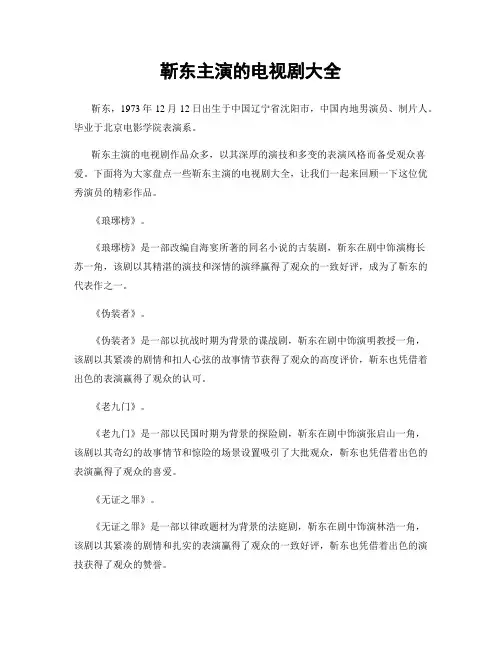 靳东主演的电视剧大全

靳东，1973年12月12日出生于中国辽宁省沈阳市，中国内地男演员、制片人。毕业于北京电影学院表演系。

靳东主演的电视剧作品众多，以其深厚的演技和多变的表演风格而备受观众喜爱。下面将为大家盘点一些靳东主演的电视剧大全，让我们一起来回顾一下这位优秀演员的精彩作品。

《琅琊榜》。

《琅琊榜》是一部改编自海宴所著的同名小说的古装剧，靳东在剧中饰演梅长苏一角，该剧以其精湛的演技和深情的演绎赢得了观众的一致好评，成为了靳东的代表作之一。

《伪装者》。

《伪装者》是一部以抗战时期为背景的谍战剧，靳东在剧中饰演明教授一角，该剧以其紧凑的剧情和扣人心弦的故事情节获得了观众的高度评价，靳东也凭借着出色的表演赢得了观众的认可。

《老九门》。

《老九门》是一部以民国时期为背景的探险剧，靳东在剧中饰演张启山一角，该剧以其奇幻的故事情节和惊险的场景设置吸引了大批观众，靳东也凭借着出色的表演赢得了观众的喜爱。

《无证之罪》。

《无证之罪》是一部以律政题材为背景的法庭剧，靳东在剧中饰演林浩一角，该剧以其紧凑的剧情和扎实的表演赢得了观众的一致好评，靳东也凭借着出色的演技获得了观众的赞誉。